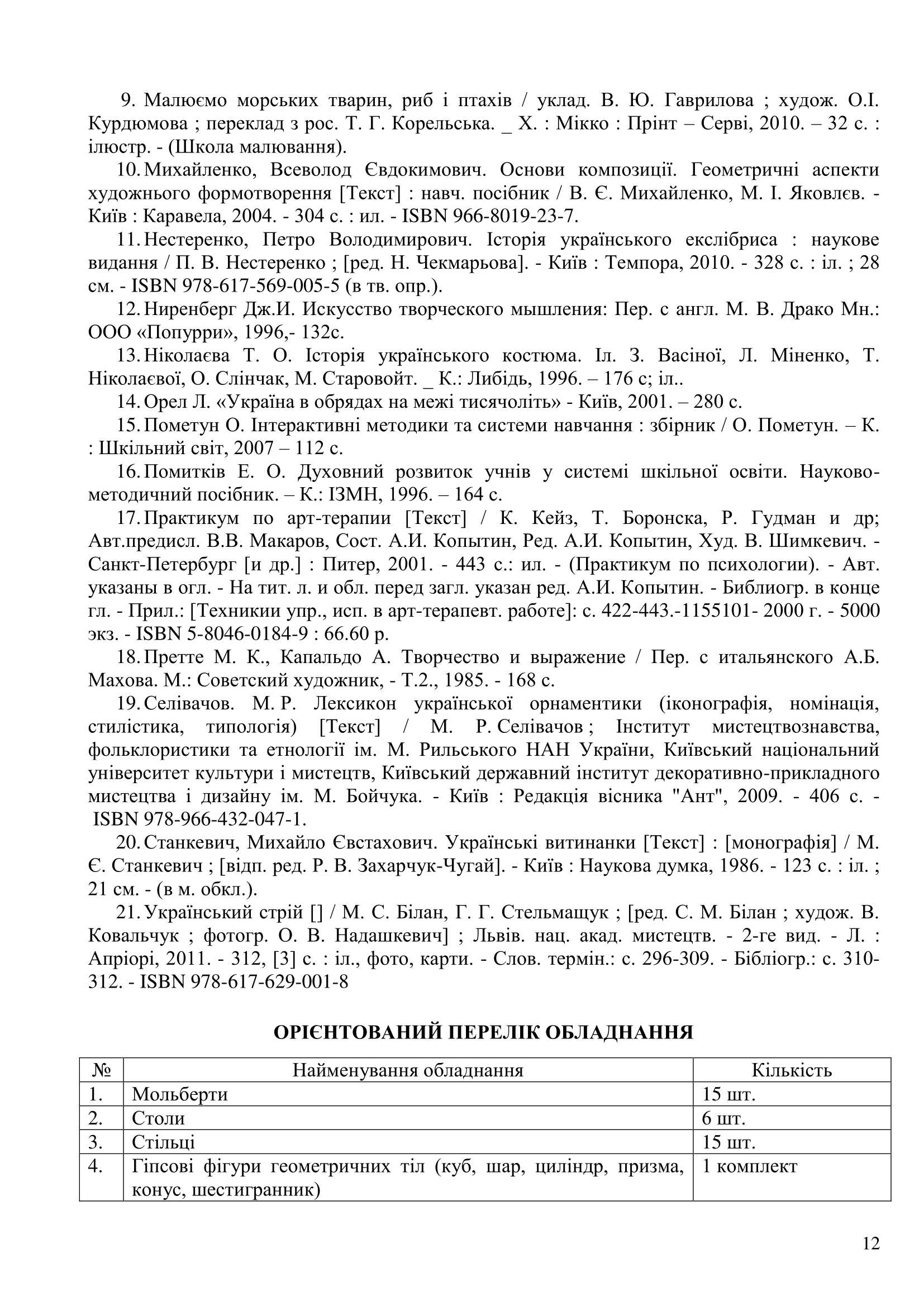 9. Малюємо морських тварин, риб і птахів / уклад. В. Ю. Гаврилова ; худож. О.І. Курдюмова ; переклад з рос. Т. Г. Корельська. _ Х. : Мікко : Прінт – Серві, 2010. – 32 с. : ілюстр. - (Школа малювання).

10. Михайленко, Всеволод Євдокимович. Основи композиції. Геометричні аспекти художнього формотворення [Текст] : навч. посібник / В. Є. Михайленко, М. І. Яковлєв. - Київ : Каравела, 2004. - 304 с. : ил. - ISBN 966-8019-23-7.

11. Нестеренко, Петро Володимирович. Історія українського екслібриса : наукове видання / П. В. Нестеренко ; [ред. Н. Чекмарьова]. - Київ : Темпора, 2010. - 328 с. : іл. ; 28 см. - ISBN 978-617-569-005-5 (в тв. опр.).

12. Ниренберг Дж.И. Искусство творческого мышления: Пер. с англ. М. В. Драко Мн.: ООО «Попурри», 1996,- 132с.

13. Ніколаєва Т. О. Історія українського костюма. Іл. З. Васіної, Л. Міненко, Т. Ніколаєвої, О. Слінчак, М. Старовойт. _ К.: Либідь, 1996. – 176 с; іл..

14. Орел Л. «Україна в обрядах на межі тисячоліть» - Київ, 2001. – 280 с.

15. Пометун О. Інтерактивні методики та системи навчання : збірник / О. Пометун. – К. : Шкільний світ, 2007 – 112 с.

16. Помитків Е. О. Духовний розвиток учнів у системі шкільної освіти. Науково-методичний посібник. – К.: ІЗМН, 1996. – 164 с.

17. Практикум по арт-терапии [Текст] / К. Кейз, Т. Боронска, Р. Гудман и др; Авт.предисл. В.В. Макаров, Сост. А.И. Копытин, Ред. А.И. Копытин, Худ. В. Шимкевич. - Санкт-Петербург [и др.] : Питер, 2001. - 443 с.: ил. - (Практикум по психологии). - Авт. указаны в огл. - На тит. л. и обл. перед загл. указан ред. А.И. Копытин. - Библиогр. в конце гл. - Прил.: [Техникии упр., исп. в арт-терапевт. работе]: с. 422-443.-1155101- 2000 г. - 5000 экз. - ISBN 5-8046-0184-9 : 66.60 р.

18. Претте М. К., Капальдо А. Творчество и выражение / Пер. с итальянского А.Б. Махова. М.: Советский художник, - Т.2., 1985. - 168 с.

19. Селівачов. М. Р. Лексикон української орнаментики (іконографія, номінація, стилістика, типологія) [Текст] / М. Р. Селівачов ; Інститут мистецтвознавства, фольклористики та етнології ім. М. Рильського НАН України, Київський національний університет культури і мистецтв, Київський державний інститут декоративно-прикладного мистецтва і дизайну ім. М. Бойчука. - Київ : Редакція вісника "Ант", 2009. - 406 с. - ISBN 978-966-432-047-1.

20. Станкевич, Михайло Євстахович. Українські витинанки [Текст] : [монографія] / М. Є. Станкевич ; [відп. ред. Р. В. Захарчук-Чугай]. - Київ : Наукова думка, 1986. - 123 с. : іл. ; 21 см. - (в м. обкл.).

21. Український стрій [] / М. С. Білан, Г. Г. Стельмащук ; [ред. С. М. Білан ; худож. В. Ковальчук ; фотогр. О. В. Надашкевич] ; Львів. нац. акад. мистецтв. - 2-ге вид. - Л. : Апріорі, 2011. - 312, [3] с. : іл., фото, карти. - Слов. термін.: с. 296-309. - Бібліогр.: с. 310-312. - ISBN 978-617-629-001-8

ОРІЄНТОВАНИЙ ПЕРЕЛІК ОБЛАДНАННЯ

| № | Найменування обладнання | Кількість |
|---|---|---|
| 1. | Мольберти | 15 шт. |
| 2. | Столи | 6 шт. |
| 3. | Стільці | 15 шт. |
| 4. | Гіпсові фігури геометричних тіл (куб, шар, циліндр, призма, конус, шестигранник) | 1 комплект |

12